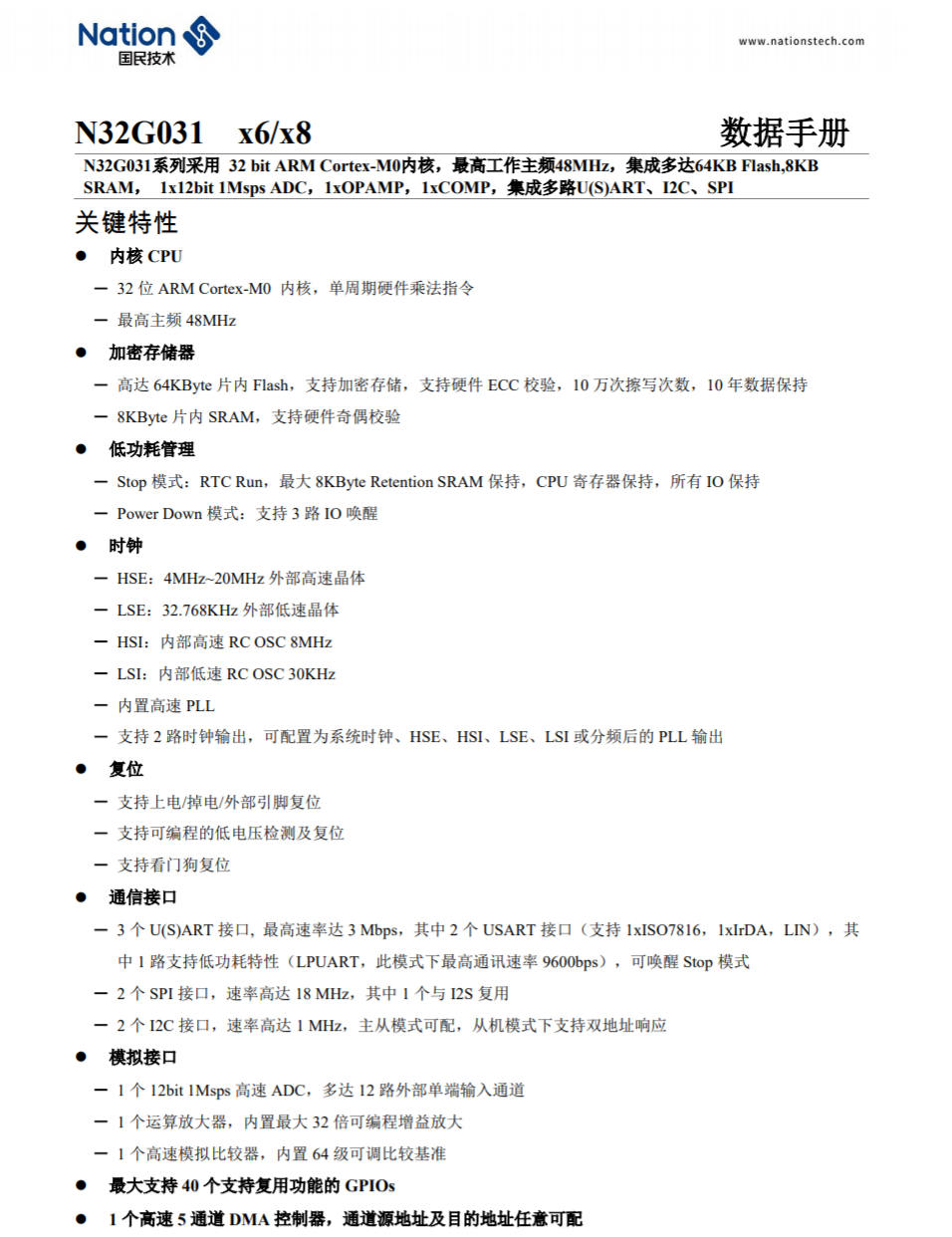 Nation
国民技术

www.nationstech.com

N32G031 x6/x8 数据手册

N32G031系列采用 32 bit ARM Cortex-M0内核，最高工作主频48MHz，集成多达64KB Flash,8KB SRAM， 1x12bit 1Msps ADC，1xOPAMP，1xCOMP，集成多路U(S)ART、I2C、SPI

关键特性

● 内核 CPU
— 32 位 ARM Cortex-M0 内核，单周期硬件乘法指令
— 最高主频 48MHz
● 加密存储器
— 高达 64KByte 片内 Flash，支持加密存储，支持硬件 ECC 校验，10 万次擦写次数，10 年数据保持
— 8KByte 片内 SRAM，支持硬件奇偶校验
● 低功耗管理
— Stop 模式：RTC Run，最大 8KByte Retention SRAM 保持，CPU 寄存器保持，所有 IO 保持
— Power Down 模式：支持 3 路 IO 唤醒
● 时钟
— HSE：4MHz~20MHz 外部高速晶体
— LSE：32.768KHz 外部低速晶体
— HSI：内部高速 RC OSC 8MHz
— LSI：内部低速 RC OSC 30KHz
— 内置高速 PLL
— 支持 2 路时钟输出，可配置为系统时钟、HSE、HSI、LSE、LSI 或分频后的 PLL 输出
● 复位
— 支持上电/掉电/外部引脚复位
— 支持可编程的低电压检测及复位
— 支持看门狗复位
● 通信接口
— 3 个 U(S)ART 接口，最高速率达 3 Mbps，其中 2 个 USART 接口（支持 1xISO7816，1xIrDA，LIN），其中 1 路支持低功耗特性（LPUART，此模式下最高通讯速率 9600bps），可唤醒 Stop 模式
— 2 个 SPI 接口，速率高达 18 MHz，其中 1 个与 I2S 复用
— 2 个 I2C 接口，速率高达 1 MHz，主从模式可配，从机模式下支持双地址响应
● 模拟接口
— 1 个 12bit 1Msps 高速 ADC，多达 12 路外部单端输入通道
— 1 个运算放大器，内置最大 32 倍可编程增益放大
— 1 个高速模拟比较器，内置 64 级可调比较基准
● 最大支持 40 个支持复用功能的 GPIOs
● 1 个高速 5 通道 DMA 控制器，通道源地址及目的地址任意可配